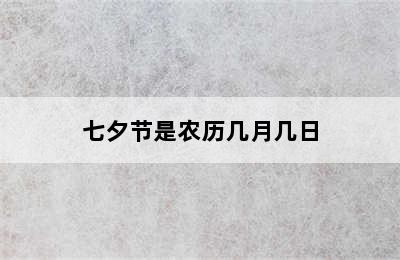 七夕节是农历几月几日